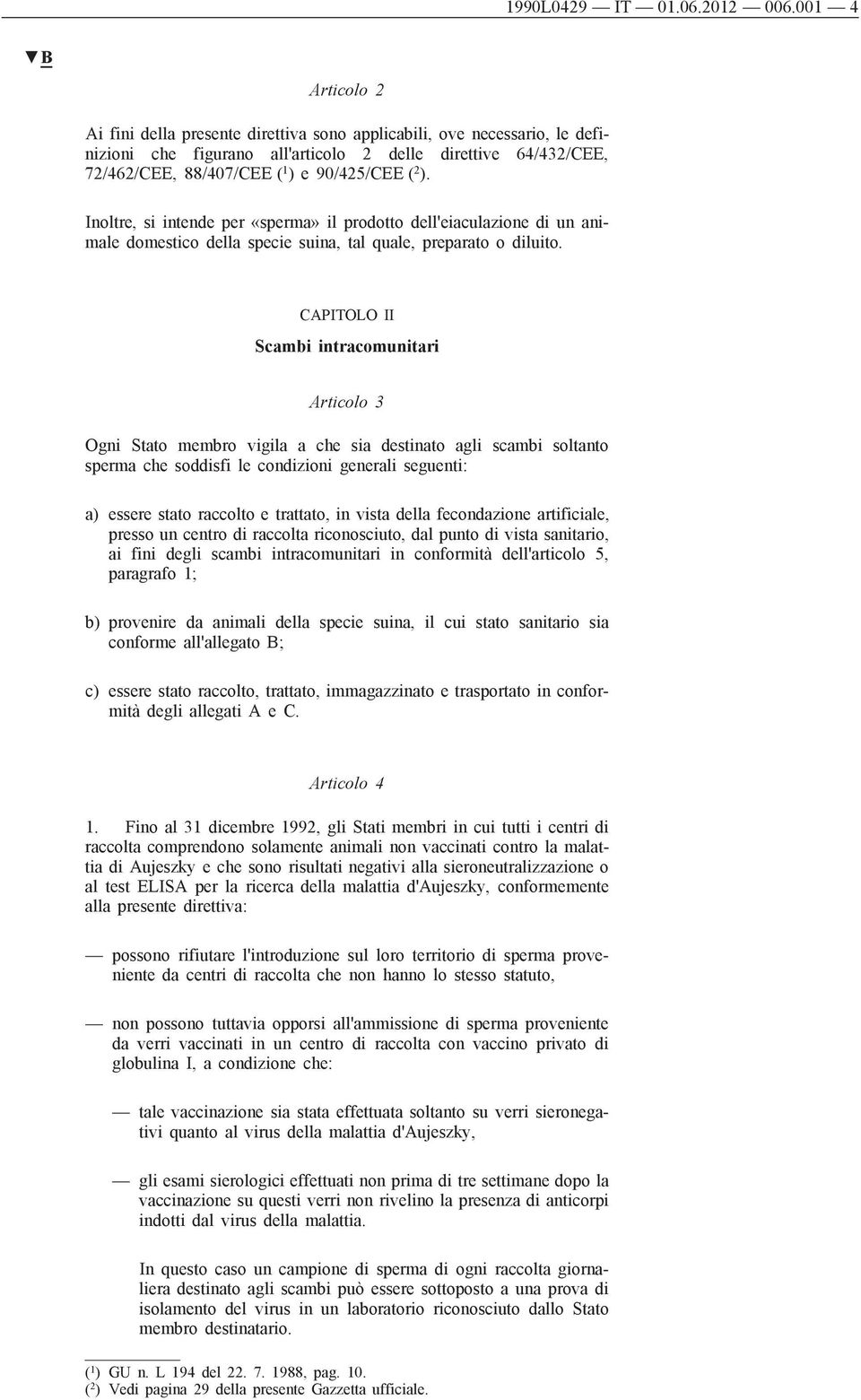 1990L0429 — IT — 01.06.2012 — 006.001 — 4

▼B

Articolo 2

Ai fini della presente direttiva sono applicabili, ove necessario, le definizioni che figurano all'articolo 2 delle direttive 64/432/CEE, 72/462/CEE, 88/407/CEE ($^1$) e 90/425/CEE ($^2$).

Inoltre, si intende per «sperma» il prodotto dell'eiaculazione di un animale domestico della specie suina, tal quale, preparato o diluito.

CAPITOLO II

Scambi intracomunitari

Articolo 3

Ogni Stato membro vigila a che sia destinato agli scambi soltanto sperma che soddisfi le condizioni generali seguenti:

a) essere stato raccolto e trattato, in vista della fecondazione artificiale, presso un centro di raccolta riconosciuto, dal punto di vista sanitario, ai fini degli scambi intracomunitari in conformità dell'articolo 5, paragrafo 1;

b) provenire da animali della specie suina, il cui stato sanitario sia conforme all'allegato B;

c) essere stato raccolto, trattato, immagazzinato e trasportato in conformità degli allegati A e C.

Articolo 4

1. Fino al 31 dicembre 1992, gli Stati membri in cui tutti i centri di raccolta comprendono solamente animali non vaccinati contro la malattia di Aujeszky e che sono risultati negativi alla sieroneutralizzazione o al test ELISA per la ricerca della malattia d'Aujeszky, conformemente alla presente direttiva:

— possono rifiutare l'introduzione sul loro territorio di sperma proveniente da centri di raccolta che non hanno lo stesso statuto,

— non possono tuttavia opporsi all'ammissione di sperma proveniente da verri vaccinati in un centro di raccolta con vaccino privato di globulina I, a condizione che:

— tale vaccinazione sia stata effettuata soltanto su verri sieronegativi quanto al virus della malattia d'Aujeszky,

— gli esami sierologici effettuati non prima di tre settimane dopo la vaccinazione su questi verri non rivelino la presenza di anticorpi indotti dal virus della malattia.

In questo caso un campione di sperma di ogni raccolta giornaliera destinato agli scambi può essere sottoposto a una prova di isolamento del virus in un laboratorio riconosciuto dallo Stato membro destinatario.

($^1$) GU n. L 194 del 22. 7. 1988, pag. 10.
($^2$) Vedi pagina 29 della presente Gazzetta ufficiale.